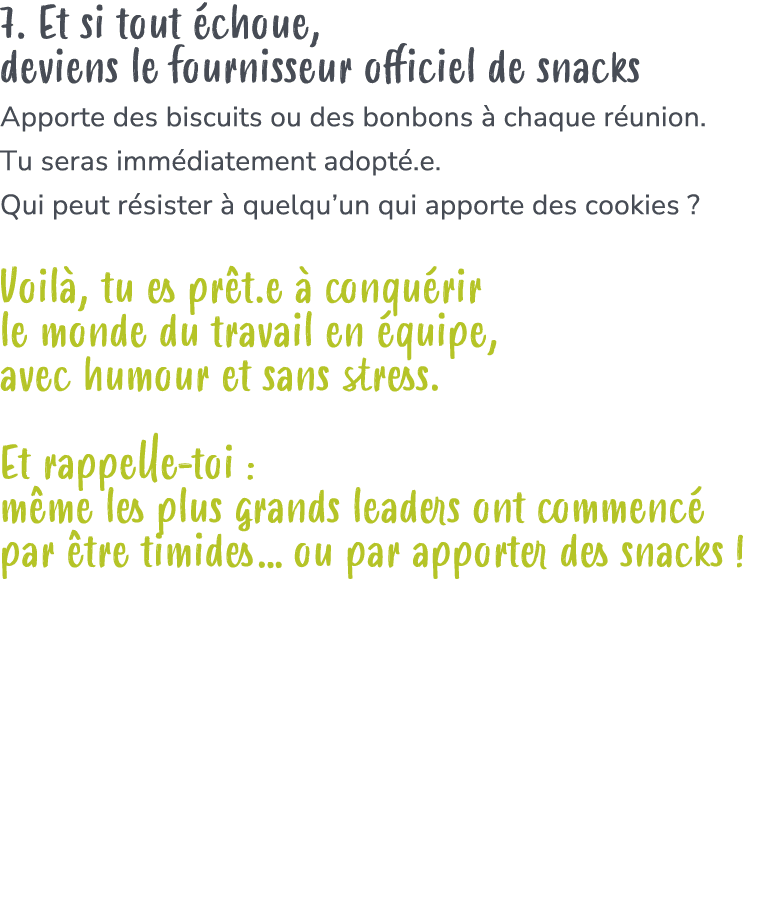 7. Et si tout échoue,
deviens le fournisseur officiel de snacks

Apporte des biscuits ou des bonbons à chaque réunion.
Tu seras immédiatement adopté.e.
Qui peut résister à quelqu'un qui apporte des cookies ?

Voilà, tu es prêt.e à conquérir
le monde du travail en équipe,
avec humour et sans stress.

Et rappelle-toi :
même les plus grands leaders ont commencé
par être timides... ou par apporter des snacks !